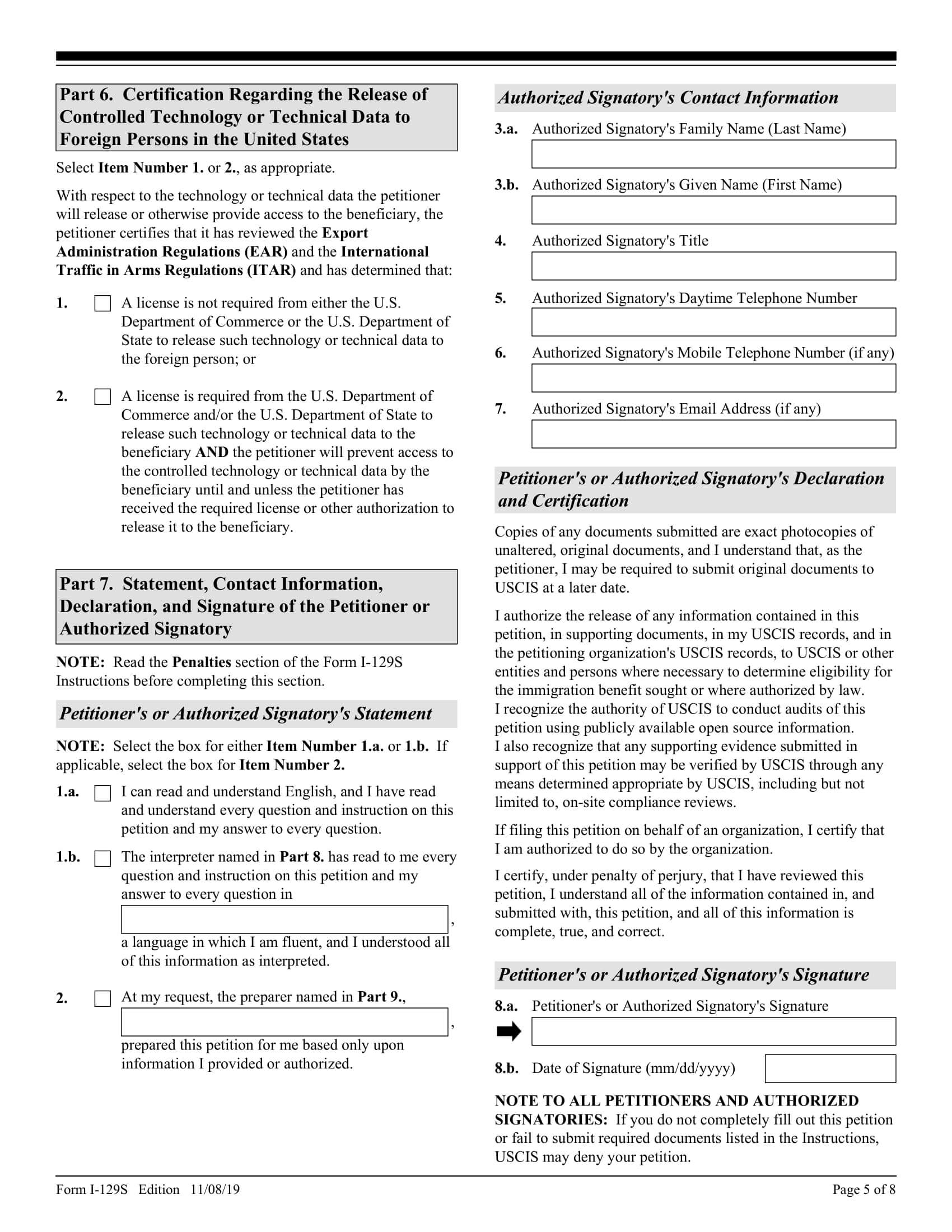 Part 6. Certification Regarding the Release of Controlled Technology or Technical Data to Foreign Persons in the United States

Select Item Number 1. or 2., as appropriate.

With respect to the technology or technical data the petitioner will release or otherwise provide access to the beneficiary, the petitioner certifies that it has reviewed the Export Administration Regulations (EAR) and the International Traffic in Arms Regulations (ITAR) and has determined that:

1. A license is not required from either the U.S. Department of Commerce or the U.S. Department of State to release such technology or technical data to the foreign person; or

2. A license is required from the U.S. Department of Commerce and/or the U.S. Department of State to release such technology or technical data to the beneficiary AND the petitioner will prevent access to the controlled technology or technical data by the beneficiary until and unless the petitioner has received the required license or other authorization to release it to the beneficiary.

Part 7. Statement, Contact Information, Declaration, and Signature of the Petitioner or Authorized Signatory

NOTE: Read the Penalties section of the Form I-129S Instructions before completing this section.

Petitioner's or Authorized Signatory's Statement

NOTE: Select the box for either Item Number 1.a. or 1.b. If applicable, select the box for Item Number 2.

1.a. I can read and understand English, and I have read and understand every question and instruction on this petition and my answer to every question.

1.b. The interpreter named in Part 8. has read to me every question and instruction on this petition and my answer to every question in
, a language in which I am fluent, and I understood all of this information as interpreted.

2. At my request, the preparer named in Part 9.,
, prepared this petition for me based only upon information I provided or authorized.

Authorized Signatory's Contact Information

3.a. Authorized Signatory's Family Name (Last Name)

3.b. Authorized Signatory's Given Name (First Name)

4. Authorized Signatory's Title

5. Authorized Signatory's Daytime Telephone Number

6. Authorized Signatory's Mobile Telephone Number (if any)

7. Authorized Signatory's Email Address (if any)

Petitioner's or Authorized Signatory's Declaration and Certification

Copies of any documents submitted are exact photocopies of unaltered, original documents, and I understand that, as the petitioner, I may be required to submit original documents to USCIS at a later date.

I authorize the release of any information contained in this petition, in supporting documents, in my USCIS records, and in the petitioning organization's USCIS records, to USCIS or other entities and persons where necessary to determine eligibility for the immigration benefit sought or where authorized by law. I recognize the authority of USCIS to conduct audits of this petition using publicly available open source information. I also recognize that any supporting evidence submitted in support of this petition may be verified by USCIS through any means determined appropriate by USCIS, including but not limited to, on-site compliance reviews.

If filing this petition on behalf of an organization, I certify that I am authorized to do so by the organization.

I certify, under penalty of perjury, that I have reviewed this petition, I understand all of the information contained in, and submitted with, this petition, and all of this information is complete, true, and correct.

Petitioner's or Authorized Signatory's Signature

8.a. Petitioner's or Authorized Signatory's Signature

8.b. Date of Signature (mm/dd/yyyy)

NOTE TO ALL PETITIONERS AND AUTHORIZED SIGNATORIES: If you do not completely fill out this petition or fail to submit required documents listed in the Instructions, USCIS may deny your petition.

Form I-129S Edition 11/08/19

Page 5 of 8